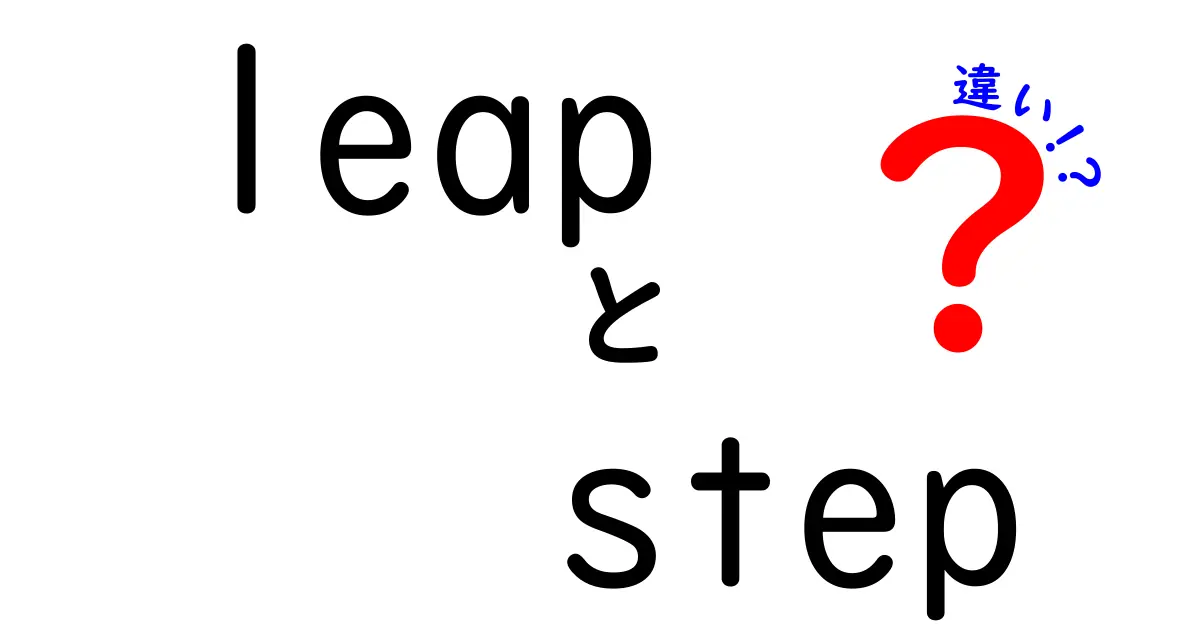 leap
と
step

違い!?
?